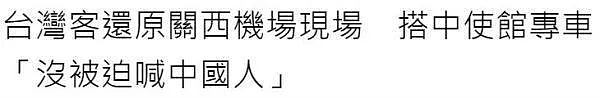 台灣客還原關西機場現場　搭中使館專車「沒被迫喊中國人」